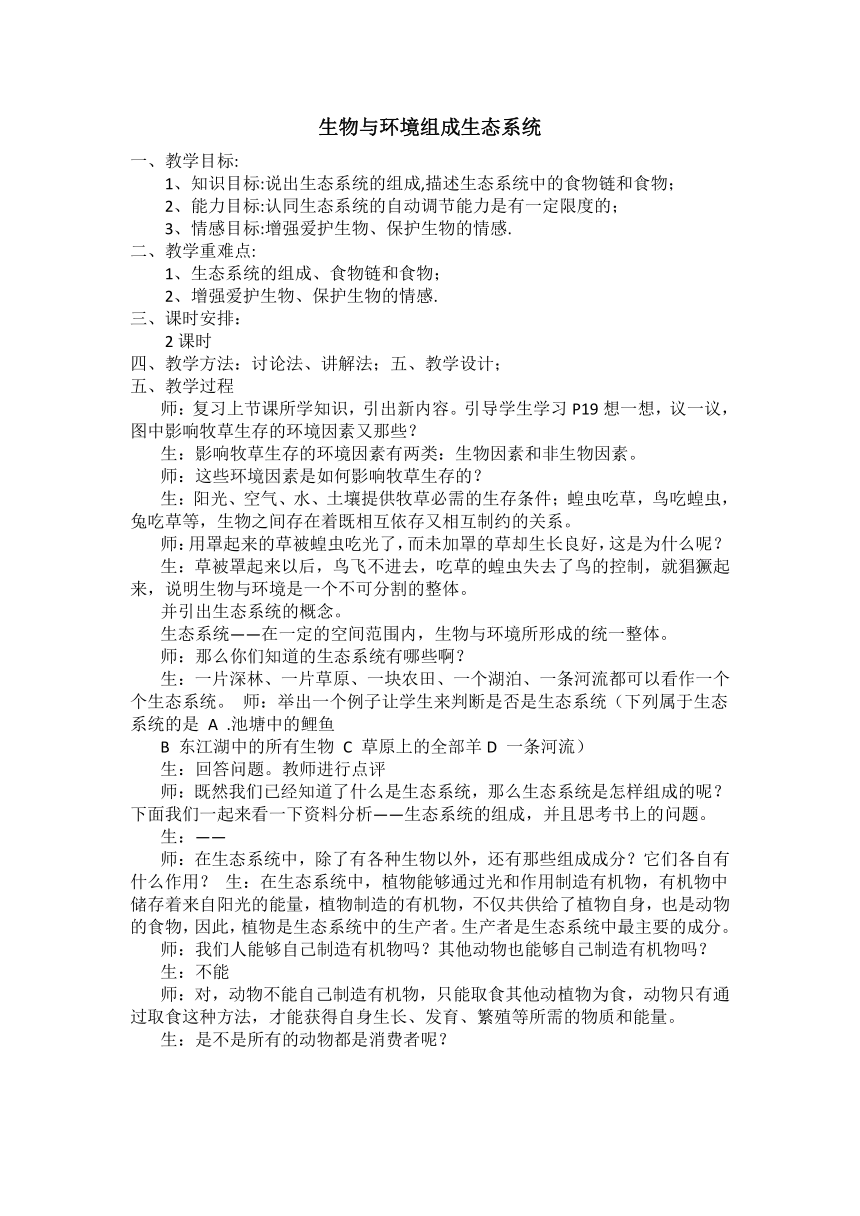 生物与环境组成生态系统

一、教学目标:

1、知识目标:说出生态系统的组成,描述生态系统中的食物链和食物；

2、能力目标:认同生态系统的自动调节能力是有一定限度的；

3、情感目标:增强爱护生物、保护生物的情感.

二、教学重难点:

1、生态系统的组成、食物链和食物；

2、增强爱护生物、保护生物的情感.

三、课时安排：

2 课时

四、教学方法：讨论法、讲解法；五、教学设计；

五、教学过程

师：复习上节课所学知识，引出新内容。引导学生学习 P19 想一想，议一议，图中影响牧草生存的环境因素又那些？

生：影响牧草生存的环境因素有两类：生物因素和非生物因素。

师：这些环境因素是如何影响牧草生存的？

生：阳光、空气、水、土壤提供牧草必需的生存条件；蝗虫吃草，鸟吃蝗虫，兔吃草等，生物之间存在着既相互依存又相互制约的关系。

师：用罩起来的草被蝗虫吃光了，而未加罩的草却生长良好，这是为什么呢？

生：草被罩起来以后，鸟飞不进去，吃草的蝗虫失去了鸟的控制，就猖獗起来，说明生物与环境是一个不可分割的整体。

并引出生态系统的概念。

生态系统——在一定的空间范围内，生物与环境所形成的统一整体。

师：那么你们知道的生态系统有哪些啊？

生：一片深林、一片草原、一块农田、一个湖泊、一条河流都可以看作一个个生态系统。 师：举出一个例子让学生来判断是否是生态系统（下列属于生态系统的是 A .池塘中的鲤鱼

B 东江湖中的所有生物 C 草原上的全部羊 D 一条河流）

生：回答问题。教师进行点评

师：既然我们已经知道了什么是生态系统，那么生态系统是怎样组成的呢？下面我们一起来看一下资料分析——生态系统的组成，并且思考书上的问题。

生：——

师：在生态系统中，除了有各种生物以外，还有那些组成成分？它们各自有什么作用？ 生：在生态系统中，植物能够通过光和作用制造有机物，有机物中储存着来自阳光的能量，植物制造的有机物，不仅共供给了植物自身，也是动物的食物，因此，植物是生态系统中的生产者。生产者是生态系统中最主要的成分。

师：我们人能够自己制造有机物吗？其他动物也能够自己制造有机物吗？

生：不能

师：对，动物不能自己制造有机物，只能取食其他动植物为食，动物只有通过取食这种方法，才能获得自身生长、发育、繁殖等所需的物质和能量。

生：是不是所有的动物都是消费者呢？